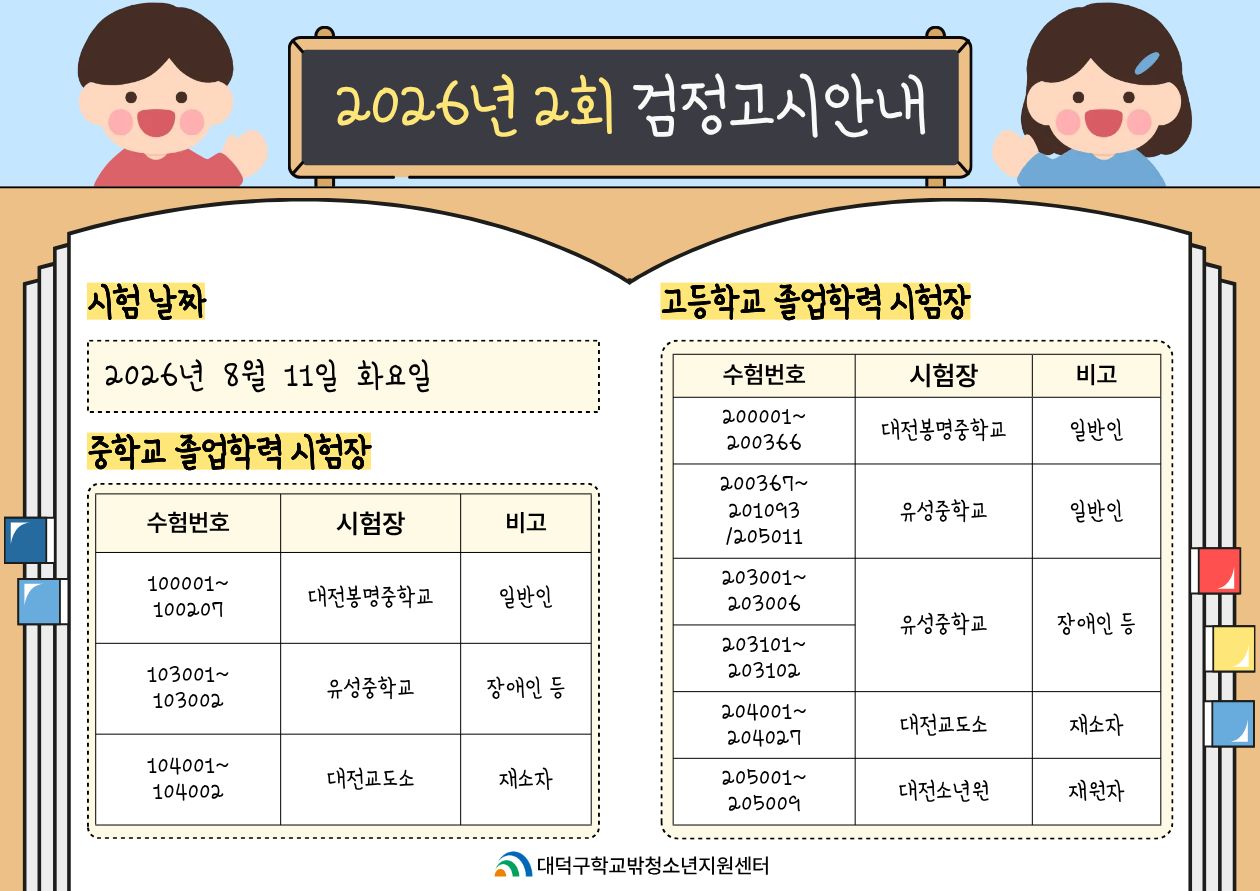 2026년 2회 검정고시안내

시험 날짜

2026년 8월 11일 화요일

중학교 졸업학력 시험장

| 수험번호 | 시험장 | 비고 |
|---|---|---|
| 100001~ 100207 | 대전봉명중학교 | 일반인 |
| 103001~ 103002 | 유성중학교 | 장애인 등 |
| 104001~ 104002 | 대전교도소 | 재소자 |

고등학교 졸업학력 시험장

| 수험번호 | 시험장 | 비고 |
|---|---|---|
| 200001~ 200366 | 대전봉명중학교 | 일반인 |
| 200367~ 201093 /205011 | 유성중학교 | 일반인 |
| 203001~ 203006 | 유성중학교 | 장애인 등 |
| 203101~ 203102 | 유성중학교 | 장애인 등 |
| 204001~ 204027 | 대전교도소 | 재소자 |
| 205001~ 205009 | 대전소년원 | 재원자 |

대덕구학교밖청소년지원센터